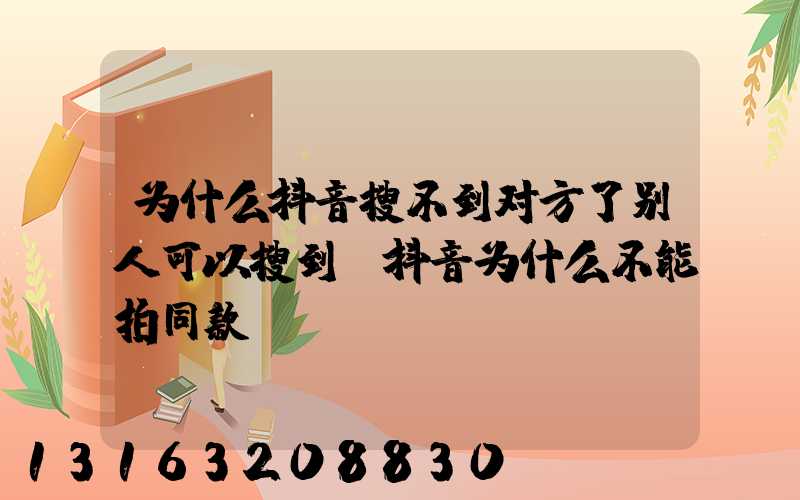 为什么抖音搜不到对方了别人可以搜到 抖音为什么不能拍同款

13163208830